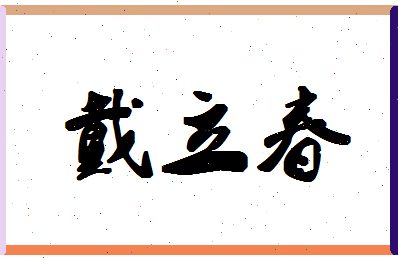 戴立春